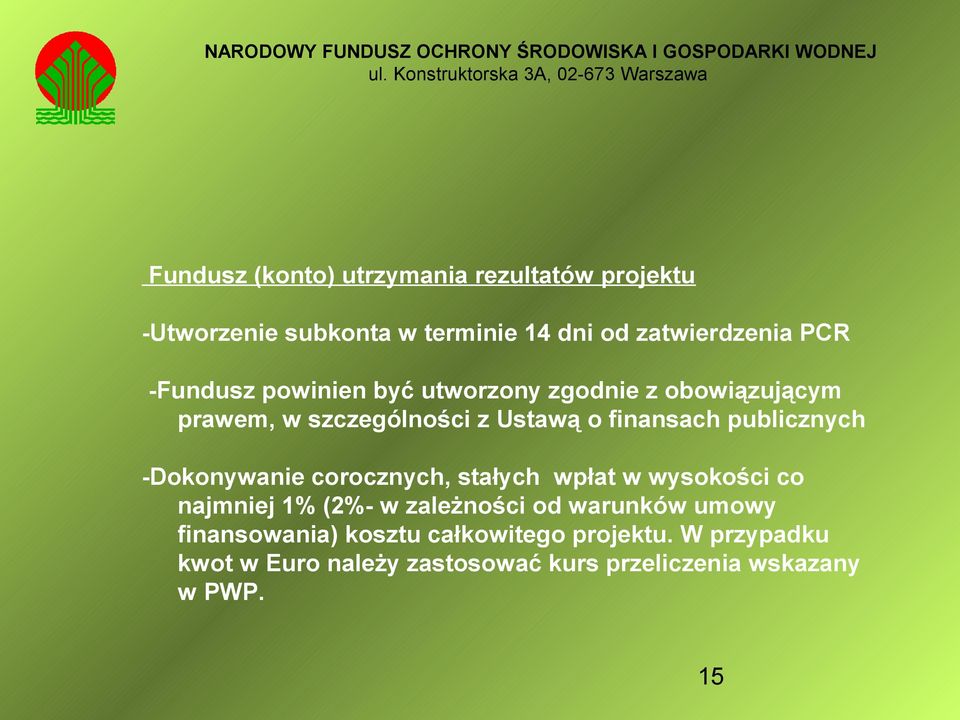 NARODOWY FUNDUSZ OCHRONY ŚRODOWISKA I GOSPODARKI WODNEJ
ul. Konstruktorska 3A, 02-673 Warszawa

Fundusz (konto) utrzymania rezultatów projektu

-Utworzenie subkonta w terminie 14 dni od zatwierdzenia PCR

-Fundusz powinien być utworzony zgodnie z obowiązującym prawem, w szczególności z Ustawą o finansach publicznych

-Dokonywanie corocznych, stałych wpłat w wysokości co najmniej 1% (2%- w zależności od warunków umowy finansowania) kosztu całkowitego projektu. W przypadku kwot w Euro należy zastosować kurs przeliczenia wskazany w PWP.

15